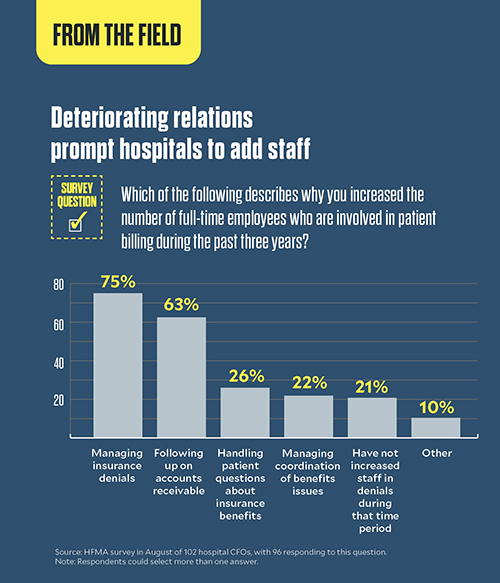 FROM THE FIELD

Deteriorating relations prompt hospitals to add staff

SURVEY QUESTION

Which of the following describes why you increased the number of full-time employees who are involved in patient billing during the past three years?

80
60
40
20

75%
63%
26%
22%
21%
10%

Managing insurance denials

Following up on accounts receivable

Handling patient questions about insurance benefits

Managing coordination of benefits issues

Have not increased staff in denials during that time period

Other

Source: HFMA survey in August of 102 hospital CFOs, with 96 responding to this question.
Note: Respondents could select more than one answer.